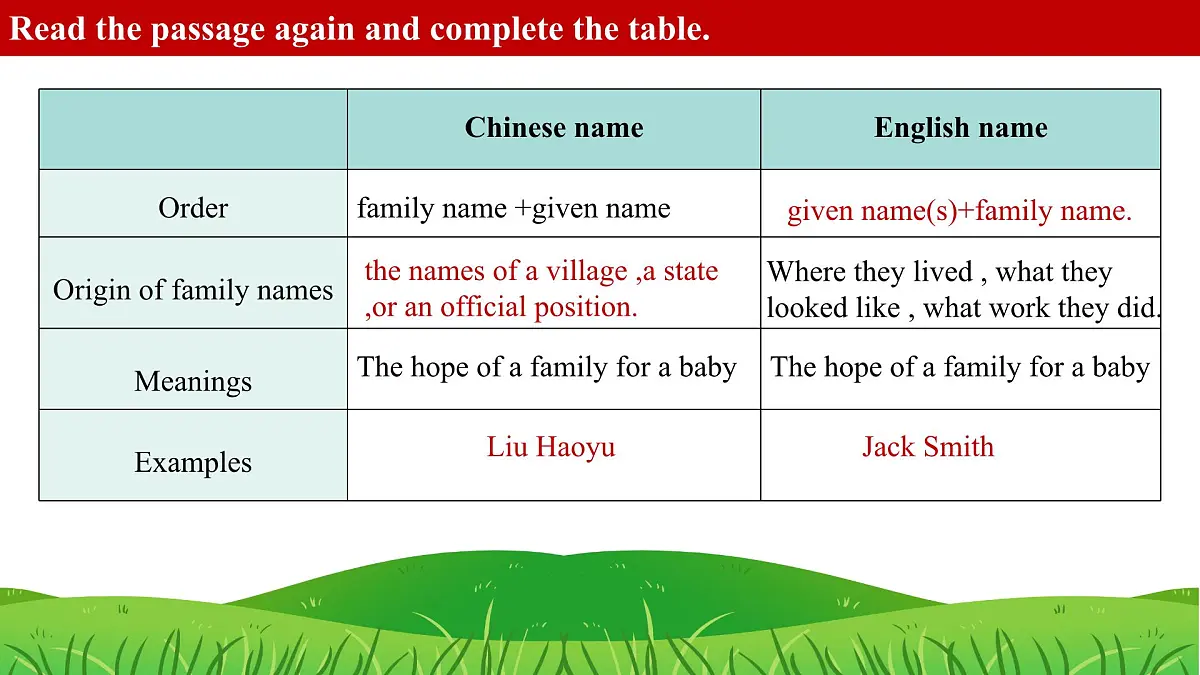 Read the passage again and complete the table.

| | Chinese name | English name |
|---|---|---|
| Order | family name +given name | given name(s)+family name. |
| Origin of family names | the names of a village ,a state ,or an official position. | Where they lived , what they looked like , what work they did. |
| Meanings | The hope of a family for a baby | The hope of a family for a baby |
| Examples | Liu Haoyu | Jack Smith |